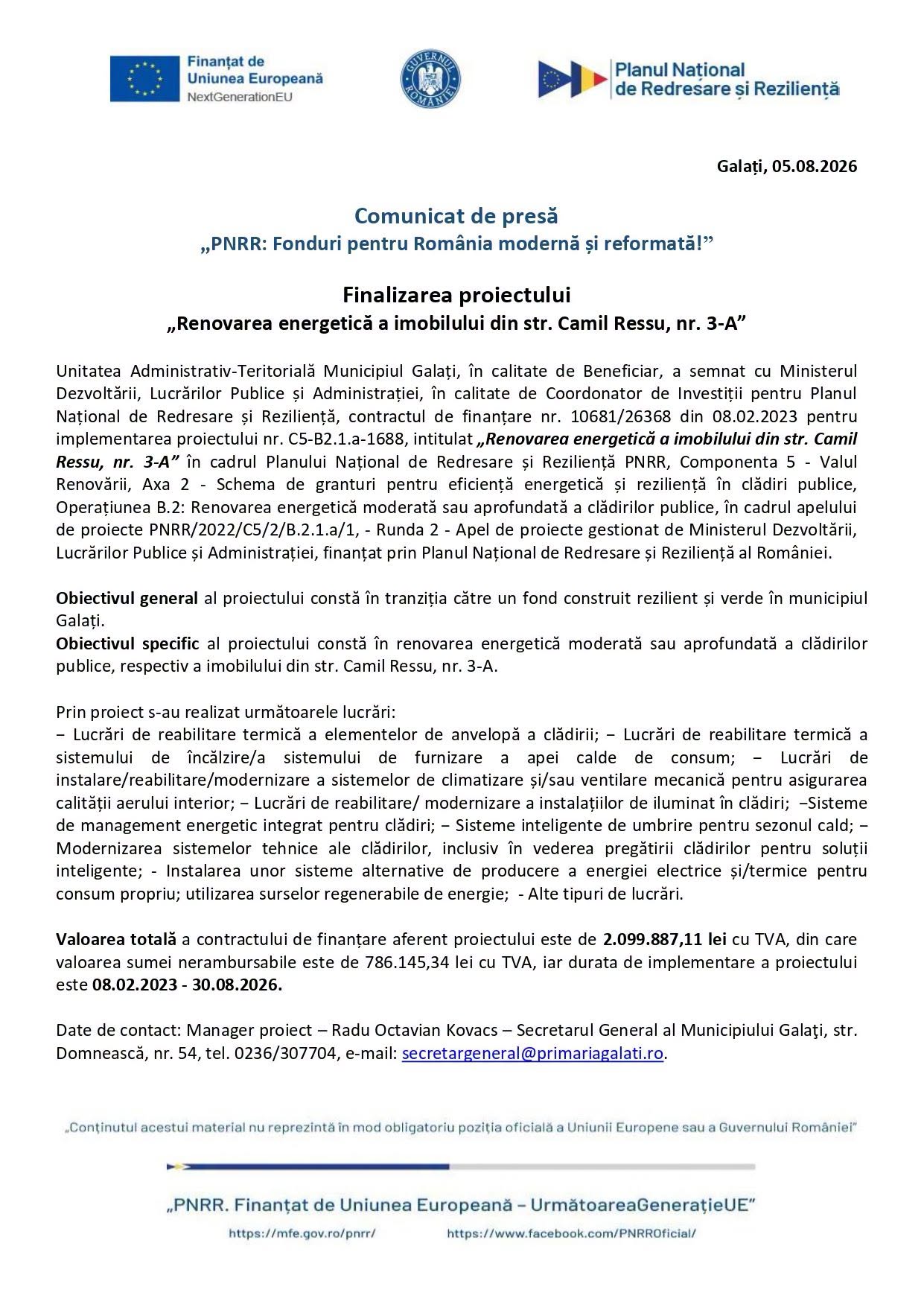 Finanțat de Uniunea Europeană
NextGenerationEU

GUVERNUL ROMÂNIEI

Planul Național de Redresare și Reziliență

Galați, 05.08.2026

Comunicat de presă
„PNRR: Fonduri pentru România modernă și reformată!”

Finalizarea proiectului
„Renovarea energetică a imobilului din str. Camil Ressu, nr. 3-A”

Unitatea Administrativ-Teritorială Municipiul Galați, în calitate de Beneficiar, a semnat cu Ministerul Dezvoltării, Lucrărilor Publice și Administrației, în calitate de Coordonator de Investiții pentru Planul Național de Redresare și Reziliență, contractul de finanțare nr. 10681/26368 din 08.02.2023 pentru implementarea proiectului nr. C5-B2.1.a-1688, intitulat „Renovarea energetică a imobilului din str. Camil Ressu, nr. 3-A” în cadrul Planului Național de Redresare și Reziliență PNRR, Componenta 5 - Valul Renovării, Axa 2 - Schema de granturi pentru eficiență energetică și reziliență în clădiri publice, Operațiunea B.2: Renovarea energetică moderată sau aprofundată a clădirilor publice, în cadrul apelului de proiecte PNRR/2022/C5/2/B.2.1.a/1, - Runda 2 - Apel de proiecte gestionat de Ministerul Dezvoltării, Lucrărilor Publice și Administrației, finanțat prin Planul Național de Redresare și Reziliență al României.

Obiectivul general al proiectului constă în tranziția către un fond construit rezilient și verde în municipiul Galați.
Obiectivul specific al proiectului constă în renovarea energetică moderată sau aprofundată a clădirilor publice, respectiv a imobilului din str. Camil Ressu, nr. 3-A.

Prin proiect s-au realizat următoarele lucrări:
− Lucrări de reabilitare termică a elementelor de anvelopă a clădirii; − Lucrări de reabilitare termică a sistemului de încălzire/a sistemului de furnizare a apei calde de consum; − Lucrări de instalare/reabilitare/modernizare a sistemelor de climatizare și/sau ventilare mecanică pentru asigurarea calității aerului interior; − Lucrări de reabilitare/ modernizare a instalațiilor de iluminat în clădiri; −Sisteme de management energetic integrat pentru clădiri; − Sisteme inteligente de umbrire pentru sezonul cald; − Modernizarea sistemelor tehnice ale clădirilor, inclusiv în vederea pregătirii clădirilor pentru soluții inteligente; - Instalarea unor sisteme alternative de producere a energiei electrice și/termice pentru consum propriu; utilizarea surselor regenerabile de energie; - Alte tipuri de lucrări.

Valoarea totală a contractului de finanțare aferent proiectului este de 2.099.887,11 lei cu TVA, din care valoarea sumei nerambursabile este de 786.145,34 lei cu TVA, iar durata de implementare a proiectului este 08.02.2023 - 30.08.2026.

Date de contact: Manager proiect – Radu Octavian Kovacs – Secretarul General al Municipiului Galaţi, str. Domnească, nr. 54, tel. 0236/307704, e-mail: secretargeneral@primariagalati.ro.

„Conținutul acestui material nu reprezintă în mod obligatoriu poziția oficială a Uniunii Europene sau a Guvernului României”

„PNRR. Finanțat de Uniunea Europeană – UrmătoareaGenerațieUE”
https://mfe.gov.ro/pnrr/ https://www.facebook.com/PNRROficial/